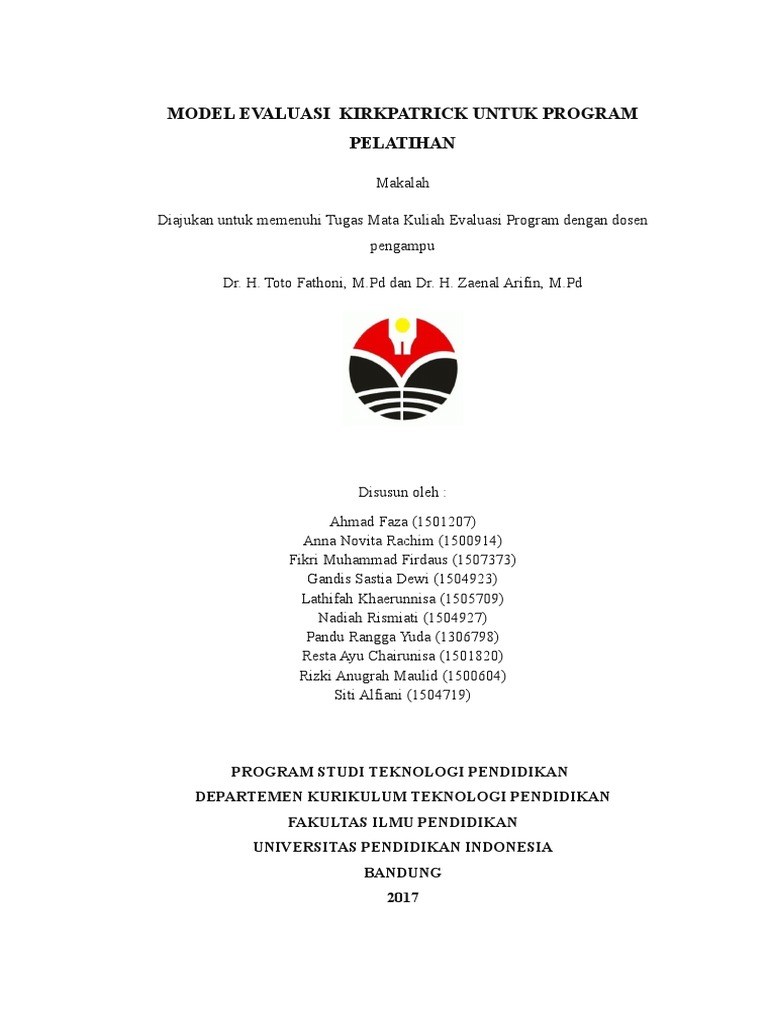 MODEL EVALUASI KIRKPATRICK UNTUK PROGRAM PELATIHAN

Makalah

Diajukan untuk memenuhi Tugas Mata Kuliah Evaluasi Program dengan dosen pengampu

Dr. H. Toto Fathoni, M.Pd dan Dr. H. Zaenal Arifin, M.Pd

Disusun oleh :

Ahmad Faza (1501207)
Anna Novita Rachim (1500914)
Fikri Muhammad Firdaus (1507373)
Gandis Sastia Dewi (1504923)
Lathifah Khaerunnisa (1505709)
Nadiah Rismiati (1504927)
Pandu Rangga Yuda (1306798)
Resta Ayu Chairunisa (1501820)
Rizki Anugrah Maulid (1500604)
Siti Alfiani (1504719)

PROGRAM STUDI TEKNOLOGI PENDIDIKAN
DEPARTEMEN KURIKULUM TEKNOLOGI PENDIDIKAN
FAKULTAS ILMU PENDIDIKAN
UNIVERSITAS PENDIDIKAN INDONESIA
BANDUNG
2017